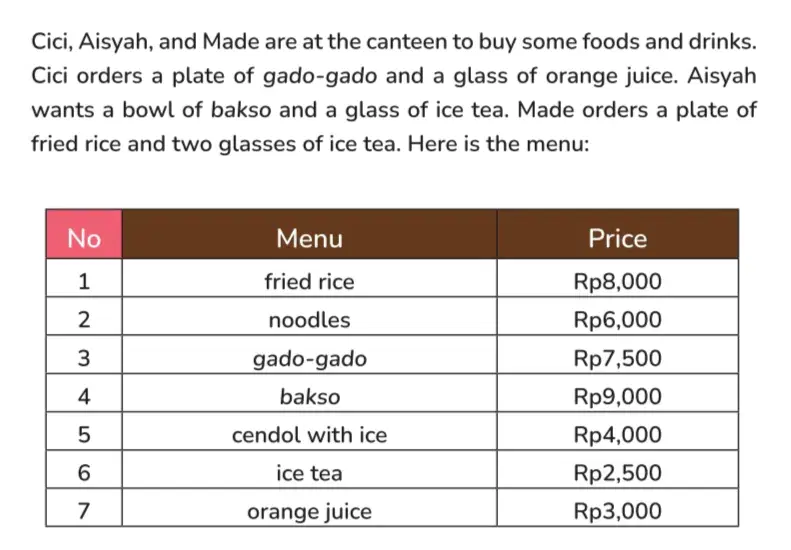 Cici, Aisyah, and Made are at the canteen to buy some foods and drinks. Cici orders a plate of gado-gado and a glass of orange juice. Aisyah wants a bowl of bakso and a glass of ice tea. Made orders a plate of fried rice and two glasses of ice tea. Here is the menu:

| No | Menu | Price |
|---|---|---|
| 1 | fried rice | Rp8,000 |
| 2 | noodles | Rp6,000 |
| 3 | gado-gado | Rp7,500 |
| 4 | bakso | Rp9,000 |
| 5 | cendol with ice | Rp4,000 |
| 6 | ice tea | Rp2,500 |
| 7 | orange juice | Rp3,000 |